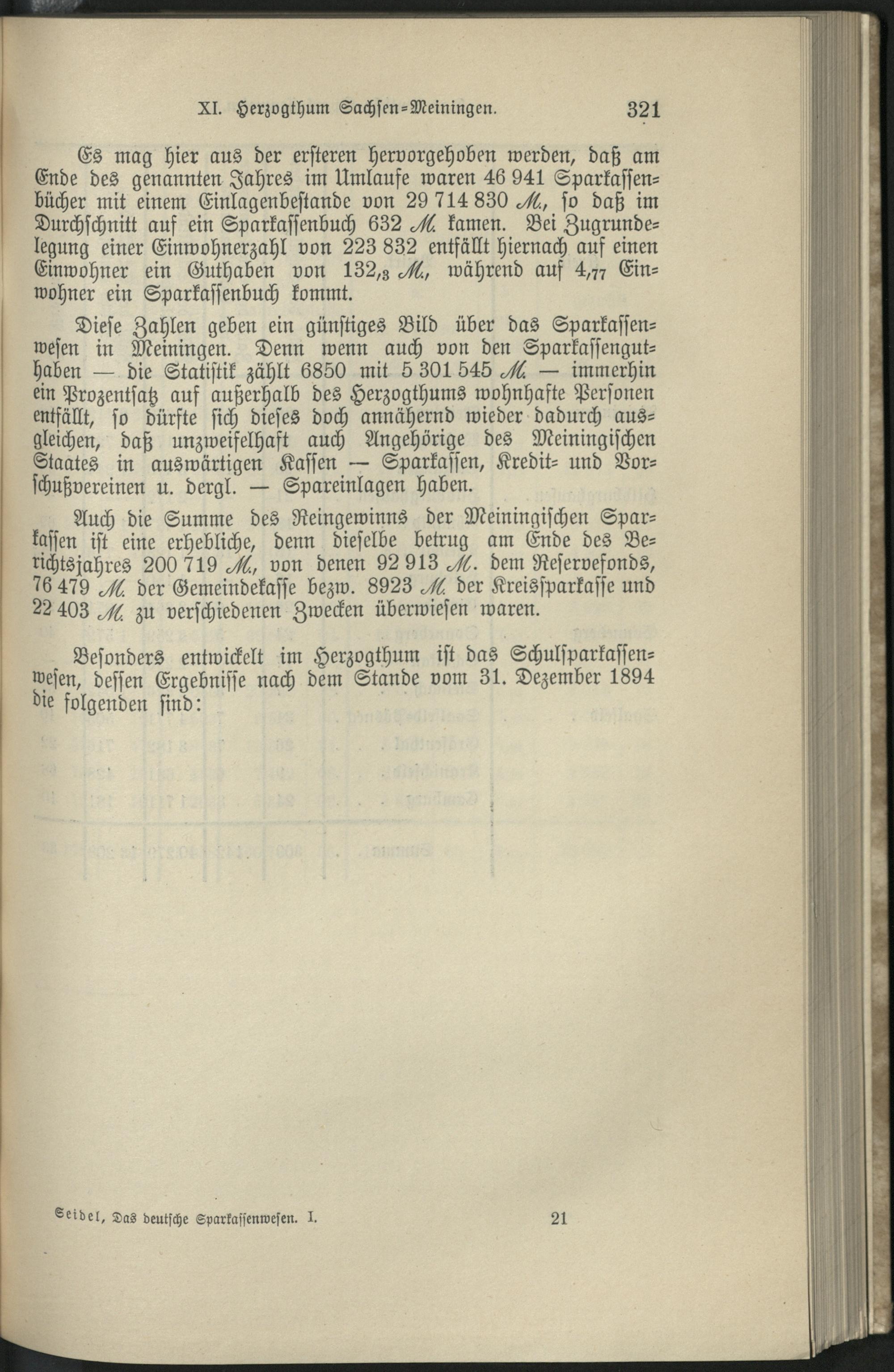 XI. Herzogthum Sachsen-Meiningen. 321

Es mag hier aus der ersteren hervorgehoben werden, daß am Ende des genannten Jahres im Umlaufe waren 46 941 Sparkassenbücher mit einem Einlagenbestande von 29 714 830 M., so daß im Durchschnitt auf ein Sparkassenbuch 632 M. kamen. Bei Zugrundelegung einer Einwohnerzahl von 223 832 entfällt hiernach auf einen Einwohner ein Guthaben von 132,3 M., während auf 4,77 Einwohner ein Sparkassenbuch kommt.

Diese Zahlen geben ein günstiges Bild über das Sparkassenwesen in Meiningen. Denn wenn auch von den Sparkassenguthaben — die Statistik zählt 6850 mit 5 301 545 M. — immerhin ein Prozentsatz auf außerhalb des Herzogthums wohnhafte Personen entfällt, so dürfte sich dieses doch annähernd wieder dadurch ausgleichen, daß unzweifelhaft auch Angehörige des Meiningischen Staates in auswärtigen Kassen — Sparkassen, Kredit- und Vorschußvereinen u. dergl. — Spareinlagen haben.

Auch die Summe des Reingewinns der Meiningischen Sparkassen ist eine erhebliche, denn dieselbe betrug am Ende des Berichtsjahres 200 719 M., von denen 92 913 M. dem Reservefonds, 76 479 M. der Gemeindekasse bezw. 8923 M. der Kreissparkasse und 22 403 M. zu verschiedenen Zwecken überwiesen waren.

Besonders entwickelt im Herzogthum ist das Schulsparkassenwesen, dessen Ergebnisse nach dem Stande vom 31. Dezember 1894 die folgenden sind:

Seidel, Das deutsche Sparkassenwesen. I. 21